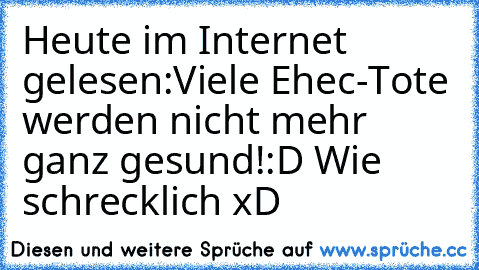 Heute im Internet gelesen:Viele Ehec-Tote werden nicht mehr ganz gesund!:D Wie schrecklich xD

Diesen und weitere Sprüche auf www.sprüche.cc